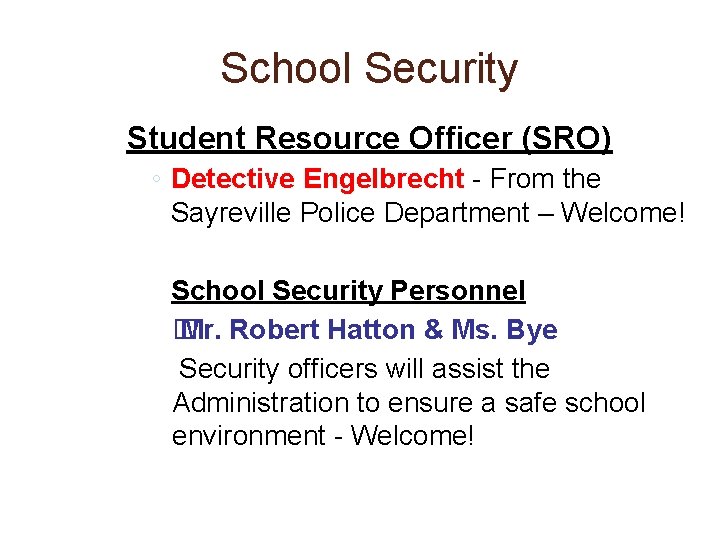 School Security

Student Resource Officer (SRO)

◦ Detective Engelbrecht - From the Sayreville Police Department – Welcome!

School Security Personnel

Mr. Robert Hatton & Ms. Bye

Security officers will assist the Administration to ensure a safe school environment - Welcome!